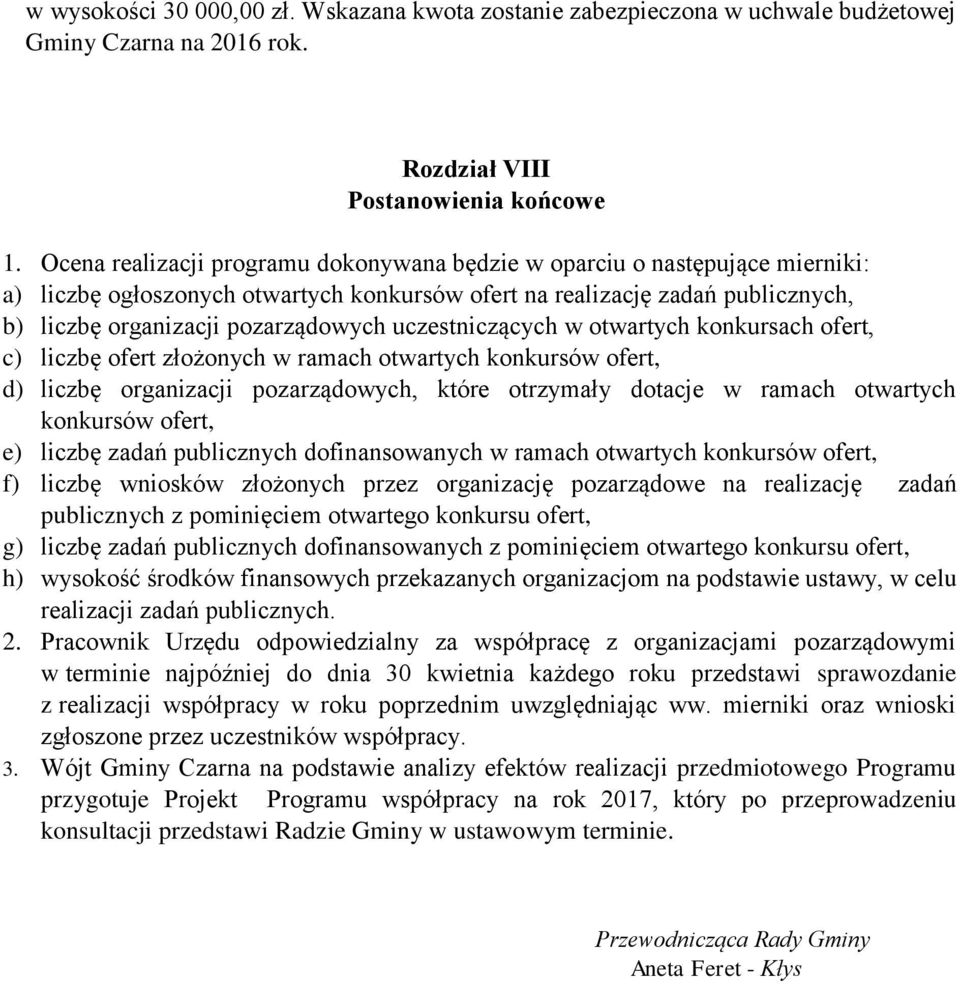 w wysokości 30 000,00 zł. Wskazana kwota zostanie zabezpieczona w uchwale budżetowej Gminy Czarna na 2016 rok.

Rozdział VIII
Postanowienia końcowe

1. Ocena realizacji programu dokonywana będzie w oparciu o następujące mierniki:
a) liczbę ogłoszonych otwartych konkursów ofert na realizację zadań publicznych,
b) liczbę organizacji pozarządowych uczestniczących w otwartych konkursach ofert,
c) liczbę ofert złożonych w ramach otwartych konkursów ofert,
d) liczbę organizacji pozarządowych, które otrzymały dotacje w ramach otwartych konkursów ofert,
e) liczbę zadań publicznych dofinansowanych w ramach otwartych konkursów ofert,
f) liczbę wniosków złożonych przez organizację pozarządowe na realizację zadań publicznych z pominięciem otwartego konkursu ofert,
g) liczbę zadań publicznych dofinansowanych z pominięciem otwartego konkursu ofert,
h) wysokość środków finansowych przekazanych organizacjom na podstawie ustawy, w celu realizacji zadań publicznych.
2. Pracownik Urzędu odpowiedzialny za współpracę z organizacjami pozarządowymi w terminie najpóźniej do dnia 30 kwietnia każdego roku przedstawi sprawozdanie z realizacji współpracy w roku poprzednim uwzględniając ww. mierniki oraz wnioski zgłoszone przez uczestników współpracy.
3. Wójt Gminy Czarna na podstawie analizy efektów realizacji przedmiotowego Programu przygotuje Projekt Programu współpracy na rok 2017, który po przeprowadzeniu konsultacji przedstawi Radzie Gminy w ustawowym terminie.

Przewodnicząca Rady Gminy
Aneta Feret - Kłys